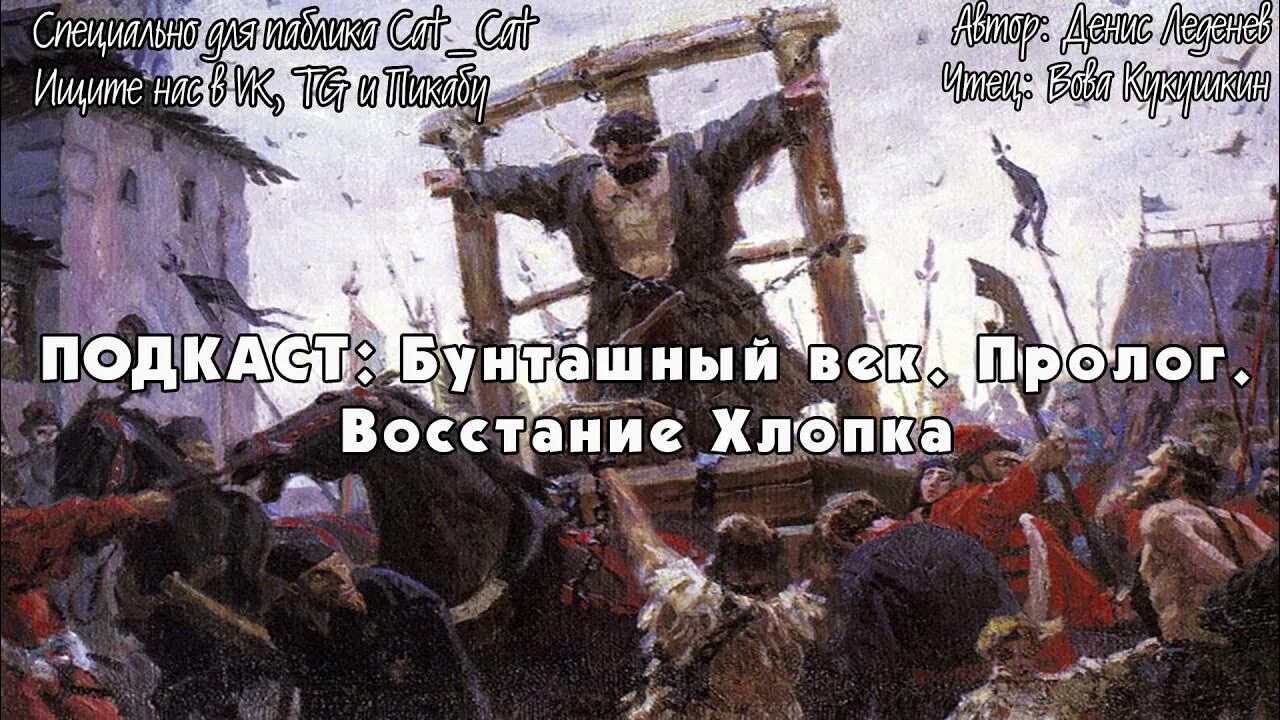 Специально для паблика Cat_Cat
Ищите нас в VK, TG и Пикабу

Автор: Денис Леденев
Чтец: Вова Кукушкин

ПОДКАСТ: Бунташный век. Пролог.
Восстание Хлопка